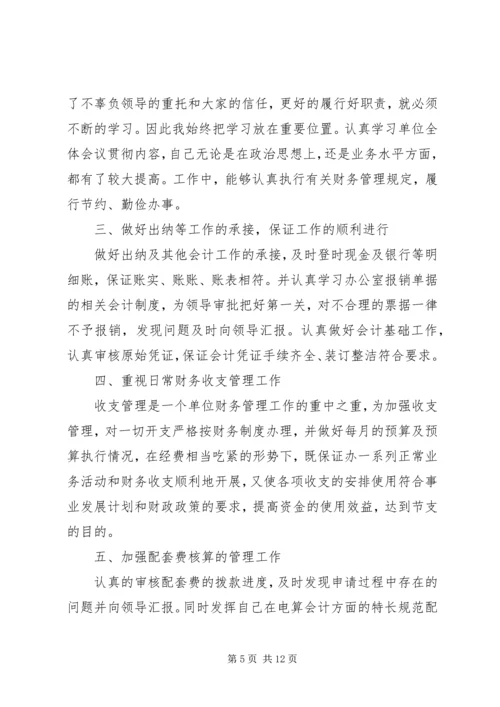 了不辜负领导的重托和大家的信任，更好的履行好职责，就必须不断的学习。因此我始终把学习放在重要位置。认真学习单位全体会议贯彻内容，自己无论是在政治思想上，还是业务水平方面，都有了较大提高。工作中，能够认真执行有关财务管理规定，履行节约、勤俭办事。

三、做好出纳等工作的承接，保证工作的顺利进行

做好出纳及其他会计工作的承接，及时登时现金及银行等明细账，保证账实、账账、账表相符。并认真学习办公室报销单据的相关会计制度，为领导审批把好第一关，对不合理的票据一律不予报销，发现问题及时向领导汇报。认真做好会计基础工作，认真审核原始凭证，保证会计凭证手续齐全、装订整洁符合要求。

四、重视日常财务收支管理工作

收支管理是一个单位财务管理工作的重中之重，为加强收支管理，对一切开支严格按财务制度办理，并做好每月的预算及预算执行情况，在经费相当吃紧的形势下，既保证办一系列正常业务活动和财务收支顺利地开展，又使各项收支的安排使用符合事业发展计划和财政政策的要求，提高资金的使用效益，达到节支的目的。

五、加强配套费核算的管理工作

认真的审核配套费的拨款进度，及时发现申请过程中存在的问题并向领导汇报。同时发挥自己在电算会计方面的特长规范配

第 5 页 共 12 页